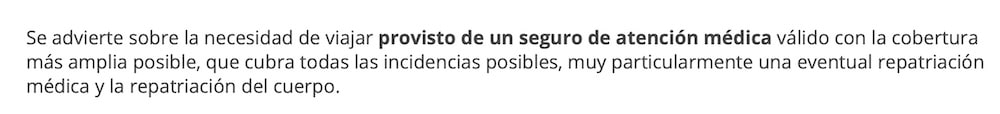 Se advierte sobre la necesidad de viajar provisto de un seguro de atención médica válido con la cobertura más amplia posible, que cubra todas las incidencias posibles, muy particularmente una eventual repatriación médica y la repatriación del cuerpo.